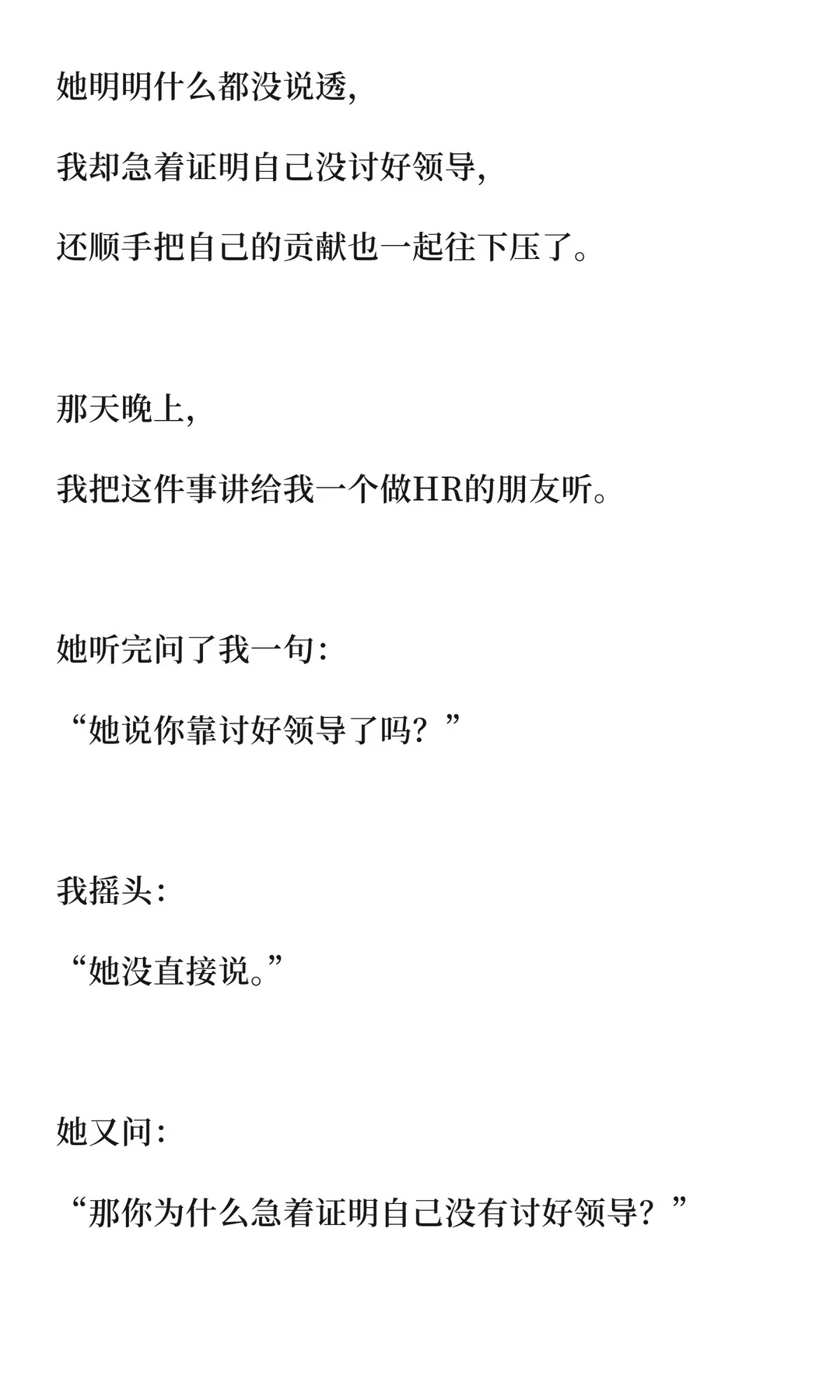 她明明什么都没说透,

我却急着证明自己没讨好领导,

还顺手把自己的贡献也一起往下压了。

那天晚上,

我把这件事讲给我一个做HR的朋友听。

她听完问了我一句:

“她说你靠讨好领导了吗?”

我摇头:

“她没直接说。”

她又问:

“那你为什么急着证明自己没有讨好领导?”